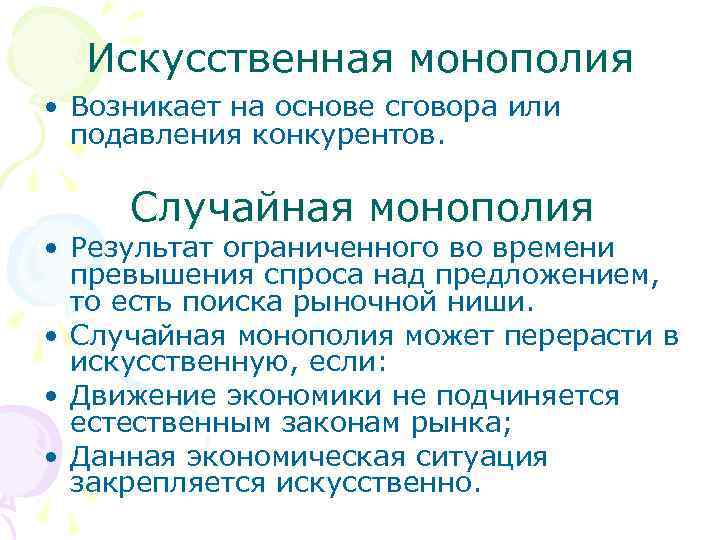 Искусственная монополия

• Возникает на основе сговора или подавления конкурентов.

Случайная монополия

• Результат ограниченного во времени превышения спроса над предложением, то есть поиска рыночной ниши.
• Случайная монополия может перерасти в искусственную, если:
• Движение экономики не подчиняется естественным законам рынка;
• Данная экономическая ситуация закрепляется искусственно.